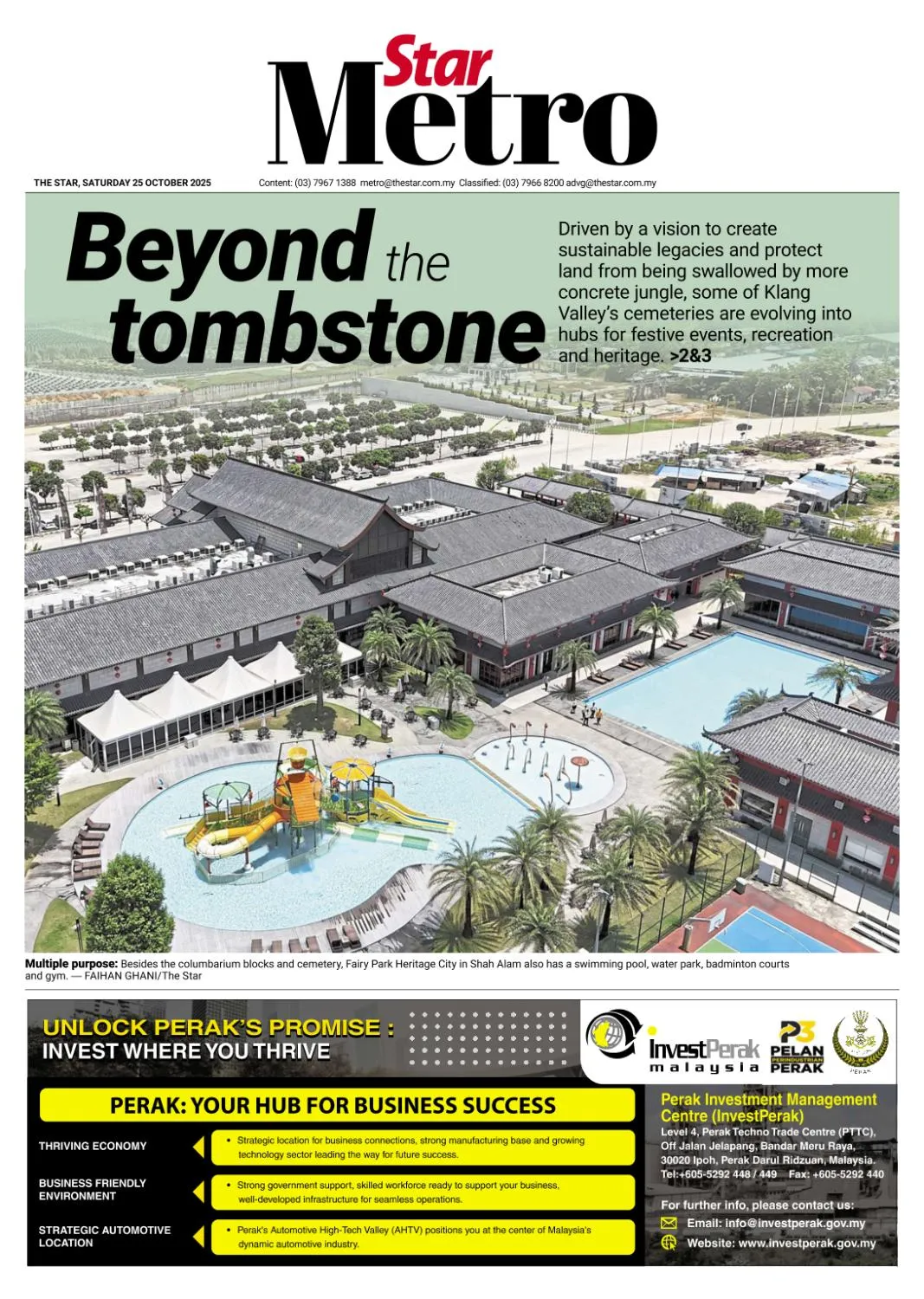 Star Metro

THE STAR, SATURDAY 25 OCTOBER 2025

Content: (03) 7967 1388 metro@thestar.com.my Classified: (03) 7966 8200 advg@thestar.com.my

Beyond the tombstone

Driven by a vision to create sustainable legacies and protect land from being swallowed by more concrete jungle, some of Klang Valley's cemeteries are evolving into hubs for festive events, recreation and heritage. >2&3

Multiple purpose: Besides the columbarium blocks and cemetery, Fairy Park Heritage City in Shah Alam also has a swimming pool, water park, badminton courts and gym. — FAIHAN GHANI/The Star

UNLOCK PERAK'S PROMISE :
INVEST WHERE YOU THRIVE

InvestPerak malaysia

P3 PELAN PERINDUSTRIAN PERAK

PERAK

PERAK: YOUR HUB FOR BUSINESS SUCCESS

THRIVING ECONOMY
• Strategic location for business connections, strong manufacturing base and growing technology sector leading the way for future success.

BUSINESS FRIENDLY ENVIRONMENT
• Strong government support, skilled workforce ready to support your business, well-developed infrastructure for seamless operations.

STRATEGIC AUTOMOTIVE LOCATION
• Perak's Automotive High-Tech Valley (AHTV) positions you at the center of Malaysia's dynamic automotive industry.

Perak Investment Management Centre (InvestPerak)
Level 4, Perak Techno Trade Centre (PTTC), Off Jalan Jelapang, Bandar Meru Raya, 30020 Ipoh, Perak Darul Ridzuan, Malaysia.
Tel:+605-5292 448 / 449 Fax: +605-5292 440

For further info, please contact us:
Email: info@investperak.gov.my
Website: www.investperak.gov.my